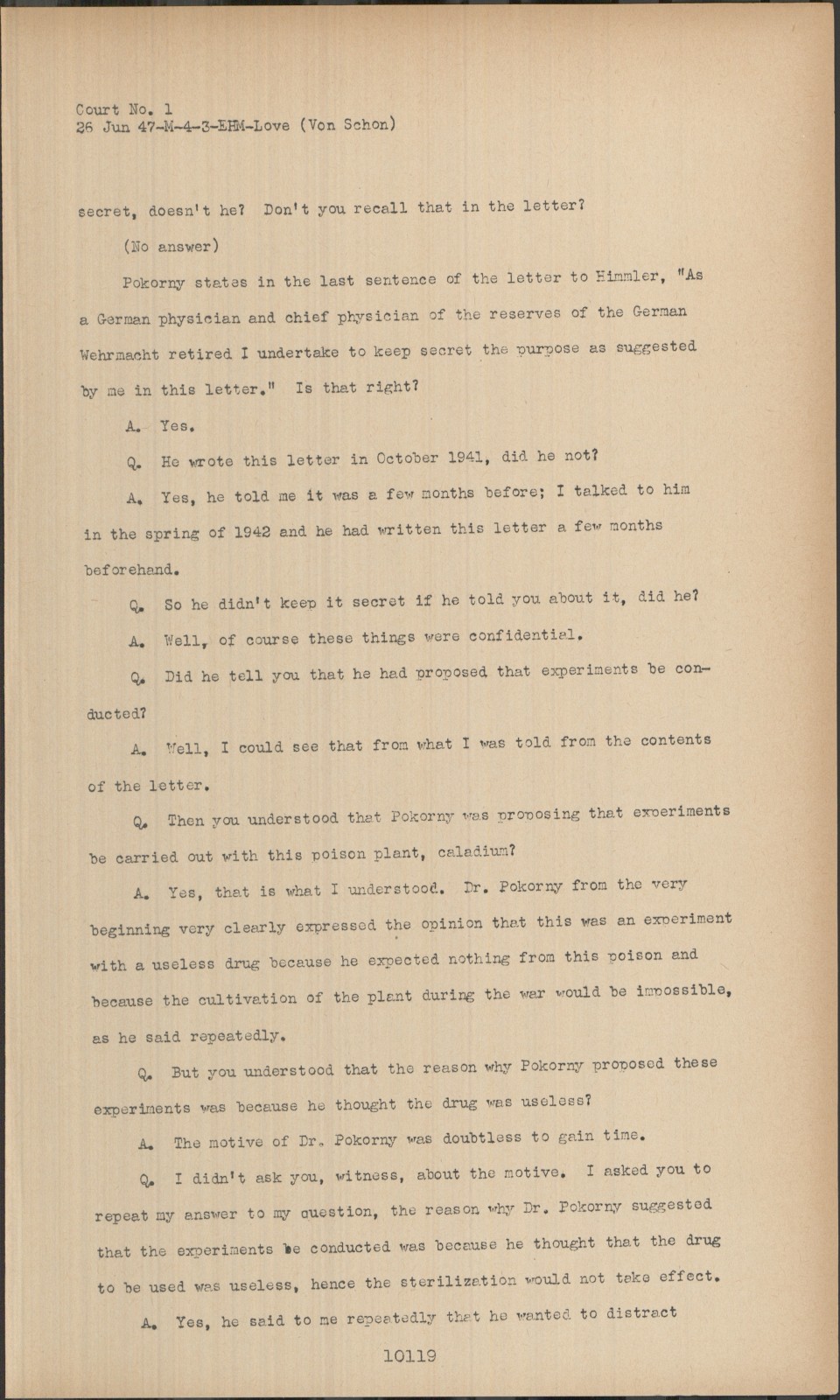 Court No. 1
26 Jun 47-M-4-3-EHM-Love (Von Schon)

secret, doesn't he? Don't you recall that in the letter?

(No answer)

Pokorny states in the last sentence of the letter to Himmler, "As a German physician and chief physician of the reserves of the German Wehrmacht retired I undertake to keep secret the purpose as suggested by me in this letter." Is that right?

A. Yes.

Q. He wrote this letter in October 1941, did he not?

A. Yes, he told me it was a few months before; I talked to him in the spring of 1942 and he had written this letter a few months beforehand.

Q. So he didn't keep it secret if he told you about it, did he?

A. Well, of course these things were confidential.

Q. Did he tell you that he had proposed that experiments be conducted?

A. Well, I could see that from what I was told from the contents of the letter.

Q. Then you understood that Pokorny was proposing that experiments be carried out with this poison plant, caladium?

A. Yes, that is what I understood. Dr. Pokorny from the very beginning very clearly expressed the opinion that this was an experiment with a useless drug because he expected nothing from this poison and because the cultivation of the plant during the war would be impossible, as he said repeatedly.

Q. But you understood that the reason why Pokorny proposed these experiments was because he thought the drug was useless?

A. The motive of Dr. Pokorny was doubtless to gain time.

Q. I didn't ask you, witness, about the motive. I asked you to repeat my answer to my question, the reason why Dr. Pokorny suggested that the experiments be conducted was because he thought that the drug to be used was useless, hence the sterilization would not take effect.

A. Yes, he said to me repeatedly that he wanted to distract

10119